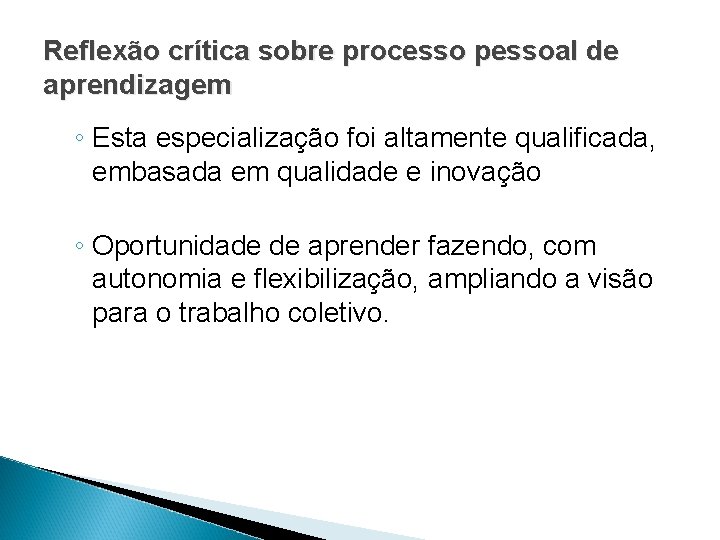 Reflexão crítica sobre processo pessoal de aprendizagem

◦ Esta especialização foi altamente qualificada, embasada em qualidade e inovação

◦ Oportunidade de aprender fazendo, com autonomia e flexibilização, ampliando a visão para o trabalho coletivo.